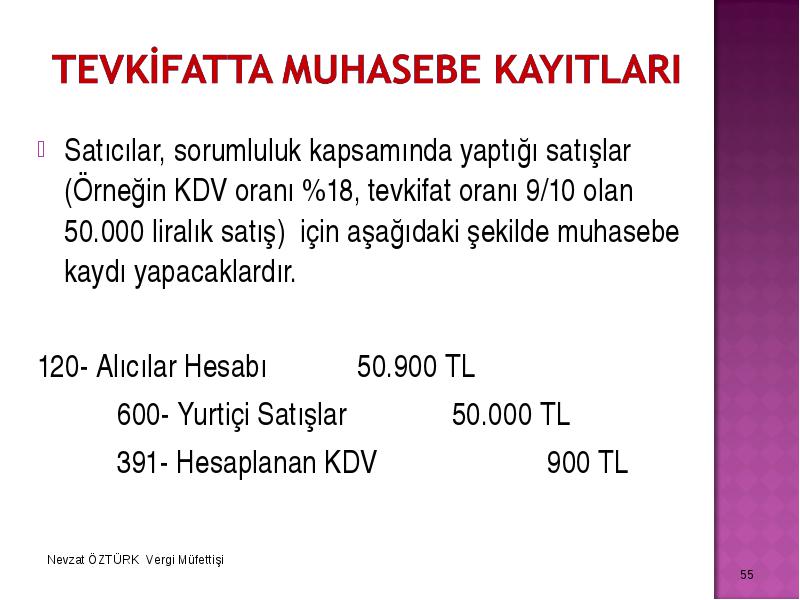 TEVKİFATTA MUHASEBE KAYITLARI

Satıcılar, sorumluluk kapsamında yaptığı satışlar (Örneğin KDV oranı %18, tevkifat oranı 9/10 olan 50.000 liralık satış) için aşağıdaki şekilde muhasebe kaydı yapacaklardır.

120- Alıcılar Hesabı 50.900 TL

600- Yurtiçi Satışlar 50.000 TL

391- Hesaplanan KDV 900 TL

Nevzat ÖZTÜRK Vergi Müfettişi

55